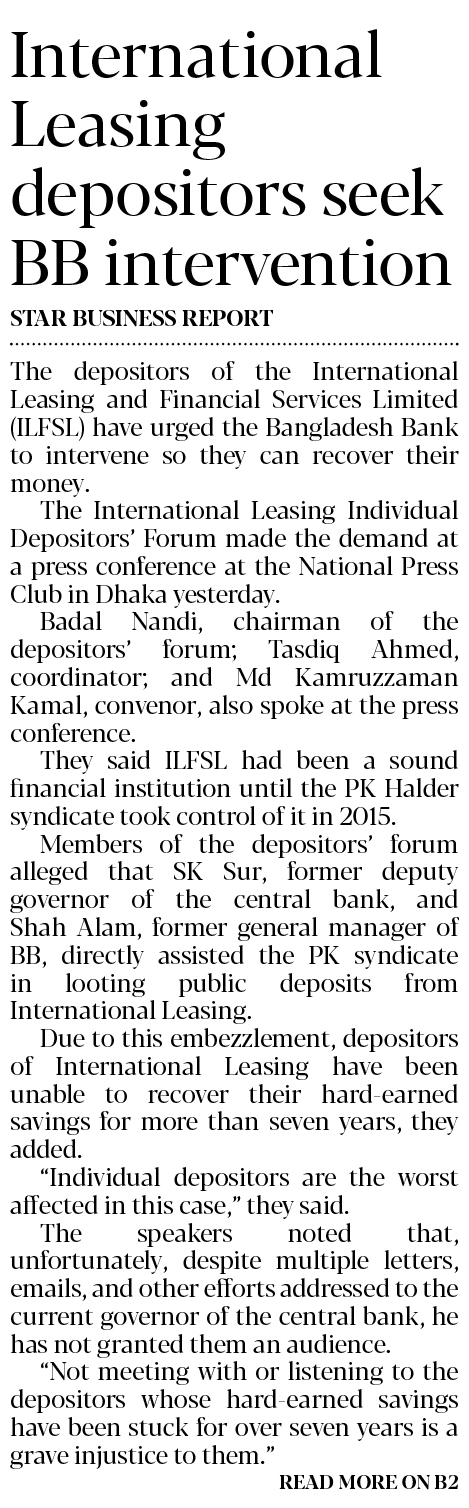 International Leasing depositors seek BB intervention

STAR BUSINESS REPORT

The depositors of the International Leasing and Financial Services Limited (ILFSL) have urged the Bangladesh Bank to intervene so they can recover their money.

The International Leasing Individual Depositors' Forum made the demand at a press conference at the National Press Club in Dhaka yesterday.

Badal Nandi, chairman of the depositors' forum; Tasdiq Ahmed, coordinator; and Md Kamruzzaman Kamal, convenor, also spoke at the press conference.

They said ILFSL had been a sound financial institution until the PK Halder syndicate took control of it in 2015.

Members of the depositors' forum alleged that SK Sur, former deputy governor of the central bank, and Shah Alam, former general manager of BB, directly assisted the PK syndicate in looting public deposits from International Leasing.

Due to this embezzlement, depositors of International Leasing have been unable to recover their hard-earned savings for more than seven years, they added.

"Individual depositors are the worst affected in this case," they said.

The speakers noted that, unfortunately, despite multiple letters, emails, and other efforts addressed to the current governor of the central bank, he has not granted them an audience.

"Not meeting with or listening to the depositors whose hard-earned savings have been stuck for over seven years is a grave injustice to them."

READ MORE ON B2